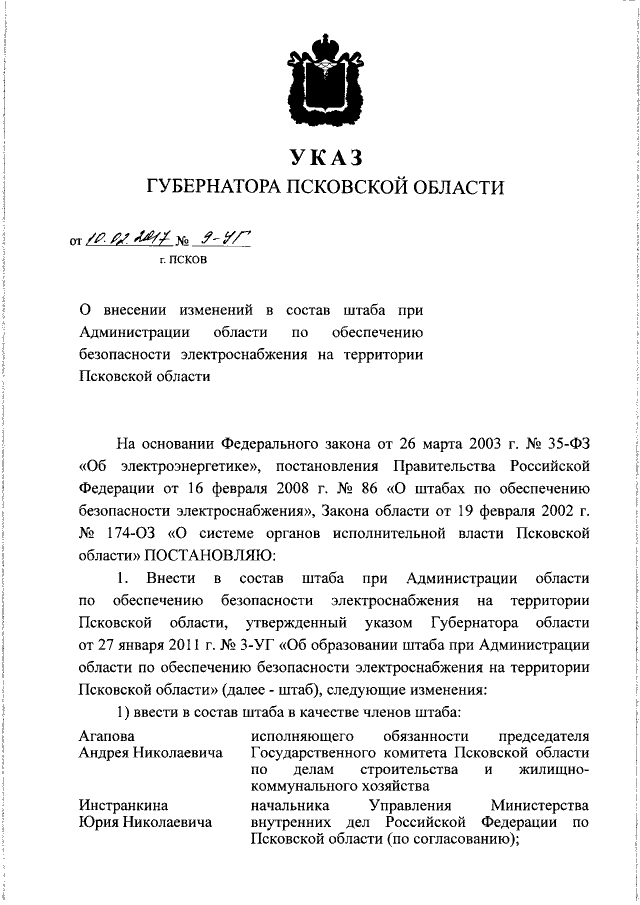 УКАЗ
ГУБЕРНАТОРА ПСКОВСКОЙ ОБЛАСТИ

от 10.02.2017 № 9-УГ
г. ПСКОВ

О внесении изменений в состав штаба при Администрации области по обеспечению безопасности электроснабжения на территории Псковской области

На основании Федерального закона от 26 марта 2003 г. № 35-ФЗ «Об электроэнергетике», постановления Правительства Российской Федерации от 16 февраля 2008 г. № 86 «О штабах по обеспечению безопасности электроснабжения», Закона области от 19 февраля 2002 г. № 174-ОЗ «О системе органов исполнительной власти Псковской области» ПОСТАНОВЛЯЮ:

1. Внести в состав штаба при Администрации области по обеспечению безопасности электроснабжения на территории Псковской области, утвержденный указом Губернатора области от 27 января 2011 г. № 3-УГ «Об образовании штаба при Администрации области по обеспечению безопасности электроснабжения на территории Псковской области» (далее - штаб), следующие изменения:

1) ввести в состав штаба в качестве членов штаба:

| | |
|---|---|
| Агапова Андрея Николаевича | исполняющего обязанности председателя Государственного комитета Псковской области по делам строительства и жилищно-коммунального хозяйства |
| Инстранкина Юрия Николаевича | начальника Управления Министерства внутренних дел Российской Федерации по Псковской области (по согласованию); |